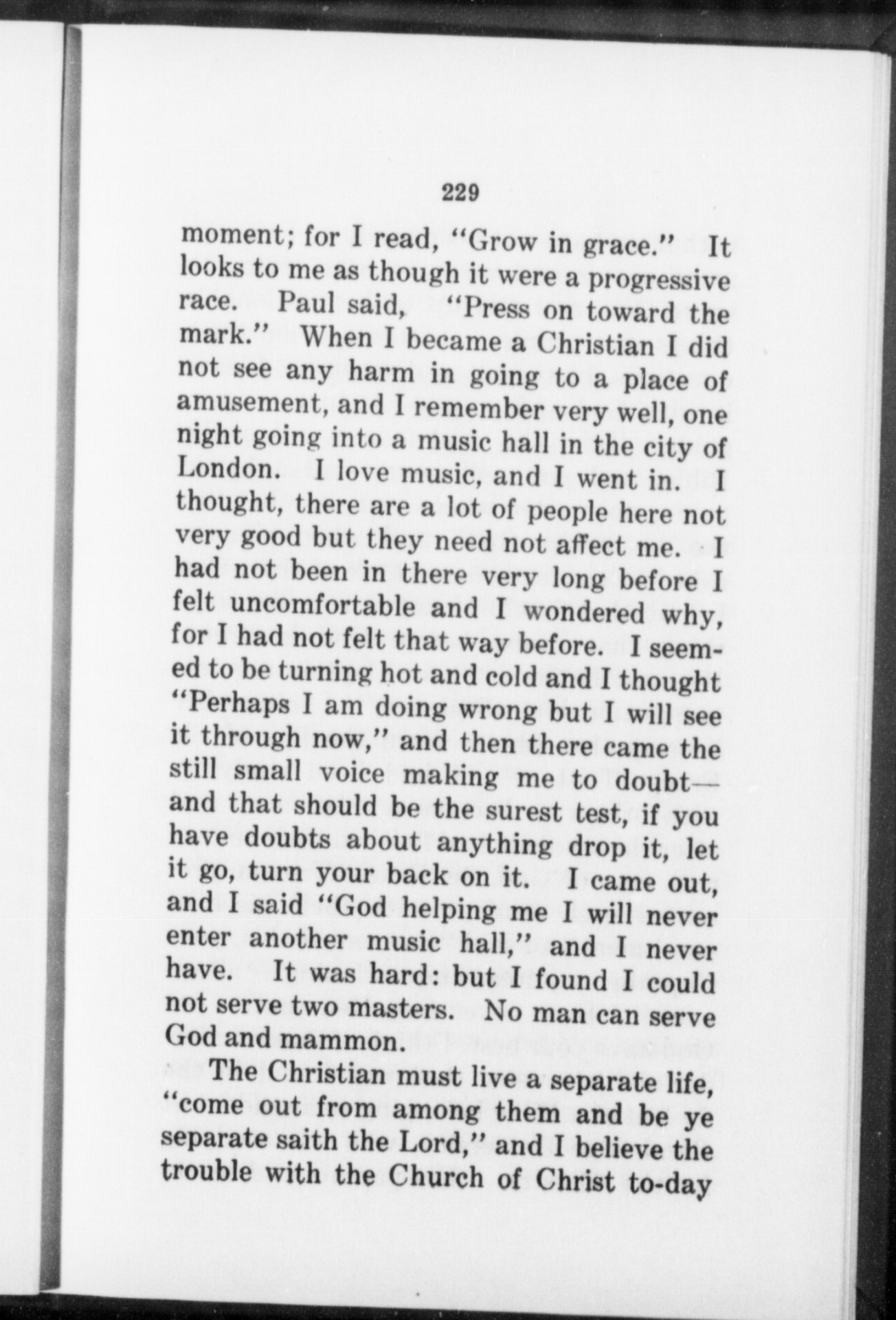 229

moment; for I read, "Grow in grace." It looks to me as though it were a progressive race. Paul said, "Press on toward the mark." When I became a Christian I did not see any harm in going to a place of amusement, and I remember very well, one night going into a music hall in the city of London. I love music, and I went in. I thought, there are a lot of people here not very good but they need not affect me. I had not been in there very long before I felt uncomfortable and I wondered why, for I had not felt that way before. I seemed to be turning hot and cold and I thought "Perhaps I am doing wrong but I will see it through now," and then there came the still small voice making me to doubt—and that should be the surest test, if you have doubts about anything drop it, let it go, turn your back on it. I came out, and I said "God helping me I will never enter another music hall," and I never have. It was hard: but I found I could not serve two masters. No man can serve God and mammon.

The Christian must live a separate life, "come out from among them and be ye separate saith the Lord," and I believe the trouble with the Church of Christ to-day